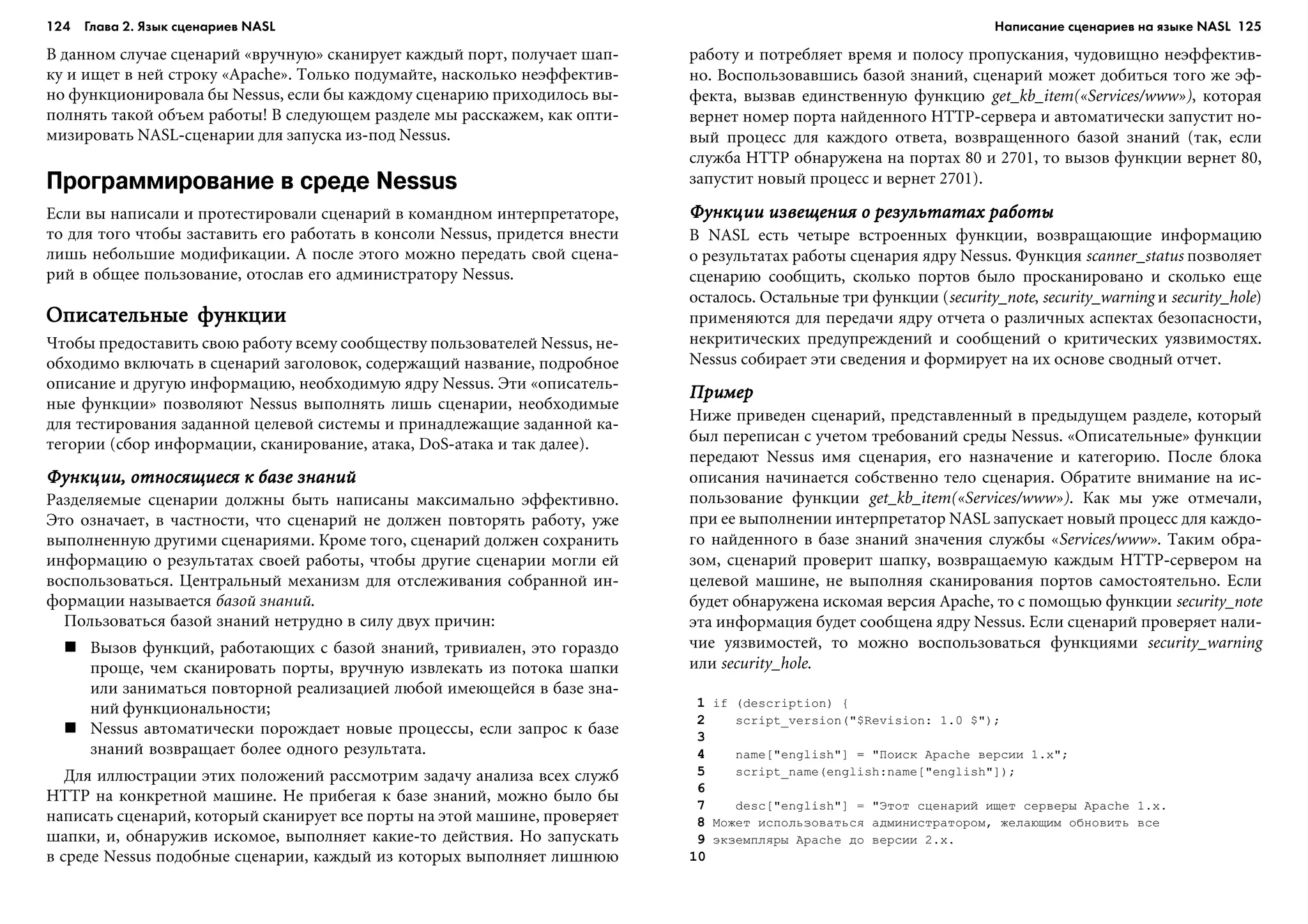 124 Глава 2. Язык сценариев NASL

В данном случае сценарий «вручную» сканирует каждый порт, получает шапку и ищет в ней строку «Apache». Только подумайте, насколько неэффективно функционировала бы Nessus, если бы каждому сценарию приходилось выполнять такой объем работы! В следующем разделе мы расскажем, как оптимизировать NASL-сценарии для запуска из-под Nessus.

Программирование в среде Nessus

Если вы написали и протестировали сценарий в командном интерпретаторе, то для того чтобы заставить его работать в консоли Nessus, придется внести лишь небольшие модификации. А после этого можно передать свой сценарий в общее пользование, отослав его администратору Nessus.

Описательные функции

Чтобы предоставить свою работу всему сообществу пользователей Nessus, необходимо включать в сценарий заголовок, содержащий название, подробное описание и другую информацию, необходимую ядру Nessus. Эти «описательные функции» позволяют Nessus выполнять лишь сценарии, необходимые для тестирования заданной целевой системы и принадлежащие заданной категории (сбор информации, сканирование, атака, DoS-атака и так далее).

Функции, относящиеся к базе знаний

Разделяемые сценарии должны быть написаны максимально эффективно. Это означает, в частности, что сценарий не должен повторять работу, уже выполненную другими сценариями. Кроме того, сценарий должен сохранить информацию о результатах своей работы, чтобы другие сценарии могли ей воспользоваться. Центральный механизм для отслеживания собранной информации называется базой знаний.

Пользоваться базой знаний нетрудно в силу двух причин:

■ Вызов функций, работающих с базой знаний, тривиален, это гораздо проще, чем сканировать порты, вручную извлекать из потока шапки или заниматься повторной реализацией любой имеющейся в базе знаний функциональности;
■ Nessus автоматически порождает новые процессы, если запрос к базе знаний возвращает более одного результата.

Для иллюстрации этих положений рассмотрим задачу анализа всех служб HTTP на конкретной машине. Не прибегая к базе знаний, можно было бы написать сценарий, который сканирует все порты на этой машине, проверяет шапки, и, обнаружив искомое, выполняет какие-то действия. Но запускать в среде Nessus подобные сценарии, каждый из которых выполняет лишнюю

Написание сценариев на языке NASL 125

работу и потребляет время и полосу пропускания, чудовищно неэффективно. Воспользовавшись базой знаний, сценарий может добиться того же эффекта, вызвав единственную функцию get_kb_item(«Services/www»), которая вернет номер порта найденного HTTP-сервера и автоматически запустит новый процесс для каждого ответа, возвращенного базой знаний (так, если служба HTTP обнаружена на портах 80 и 2701, то вызов функции вернет 80, запустит новый процесс и вернет 2701).

Функции извещения о результатах работы

В NASL есть четыре встроенных функции, возвращающие информацию о результатах работы сценария ядру Nessus. Функция scanner_status позволяет сценарию сообщить, сколько портов было просканировано и сколько еще осталось. Остальные три функции (security_note, security_warning и security_hole) применяются для передачи ядру отчета о различных аспектах безопасности, некритических предупреждений и сообщений о критических уязвимостях. Nessus собирает эти сведения и формирует на их основе сводный отчет.

Пример

Ниже приведен сценарий, представленный в предыдущем разделе, который был переписан с учетом требований среды Nessus. «Описательные» функции передают Nessus имя сценария, его назначение и категорию. После блока описания начинается собственно тело сценария. Обратите внимание на использование функции get_kb_item(«Services/www»). Как мы уже отмечали, при ее выполнении интерпретатор NASL запускает новый процесс для каждого найденного в базе знаний значения службы «Services/www». Таким образом, сценарий проверит шапку, возвращаемую каждым HTTP-сервером на целевой машине, не выполняя сканирования портов самостоятельно. Если будет обнаружена искомая версия Apache, то с помощью функции security_note эта информация будет сообщена ядру Nessus. Если сценарий проверяет наличие уязвимостей, то можно воспользоваться функциями security_warning или security_hole.

1 if (description) {
2    script_version("$Revision: 1.0 $");
3
4    name["english"] = "Поиск Apache версии 1.x";
5    script_name(english:name["english"]);
6
7    desc["english"] = "Этот сценарий ищет серверы Apache 1.x.
8 Может использоваться администратором, желающим обновить все
9 экземпляры Apache до версии 2.x.
10